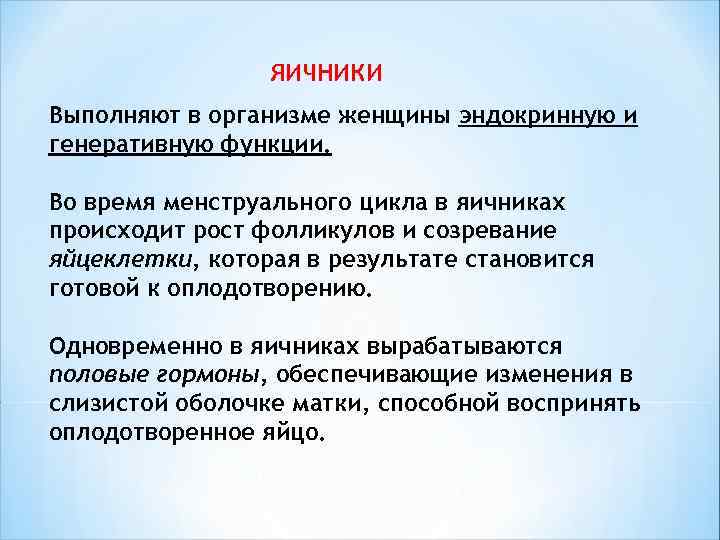 ЯИЧНИКИ

Выполняют в организме женщины эндокринную и генеративную функции.

Во время менструального цикла в яичниках происходит рост фолликулов и созревание яйцеклетки, которая в результате становится готовой к оплодотворению.

Одновременно в яичниках вырабатываются половые гормоны, обеспечивающие изменения в слизистой оболочке матки, способной воспринять оплодотворенное яйцо.